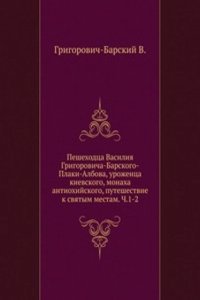 Григорович-Барский В.

Пешеходца Василия Григоровича-Барского-Плаки-Албова, уроженца киевского, монаха антиохийского, путешествие к святым местам. Ч.1-2